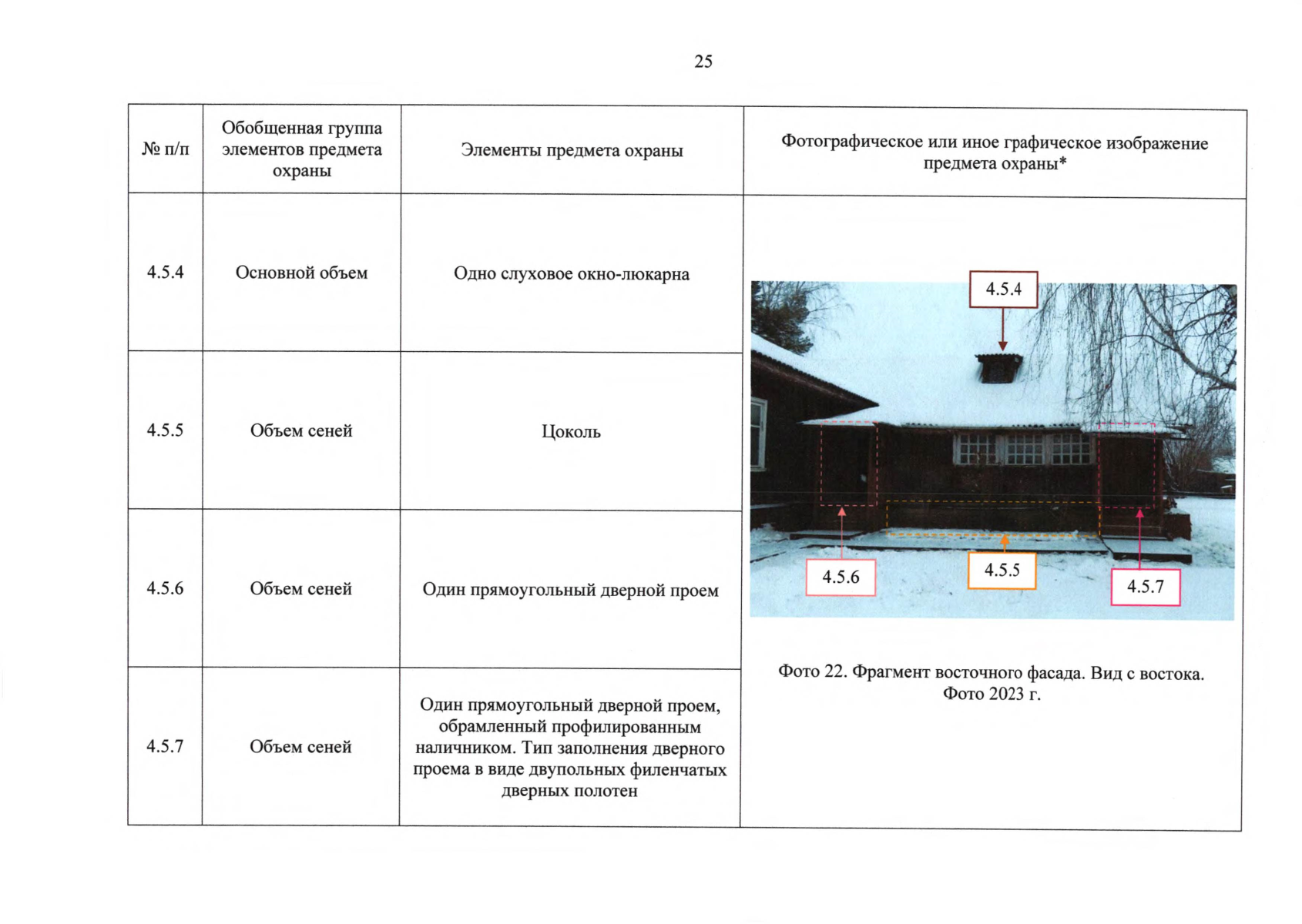 25

| № п/п | Обобщенная группа элементов предмета охраны | Элементы предмета охраны | Фотографическое или иное графическое изображение предмета охраны* |
|---|---|---|---|
| 4.5.4 | Основной объем | Одно слуховое окно-люкарна | 4.5.4 4.5.6 4.5.5 4.5.7 Фото 22. Фрагмент восточного фасада. Вид с востока. Фото 2023 г. |
| 4.5.5 | Объем сеней | Цоколь | |
| 4.5.6 | Объем сеней | Один прямоугольный дверной проем | |
| 4.5.7 | Объем сеней | Один прямоугольный дверной проем, обрамленный профилированным наличником. Тип заполнения дверного проема в виде двупольных филенчатых дверных полотен | |